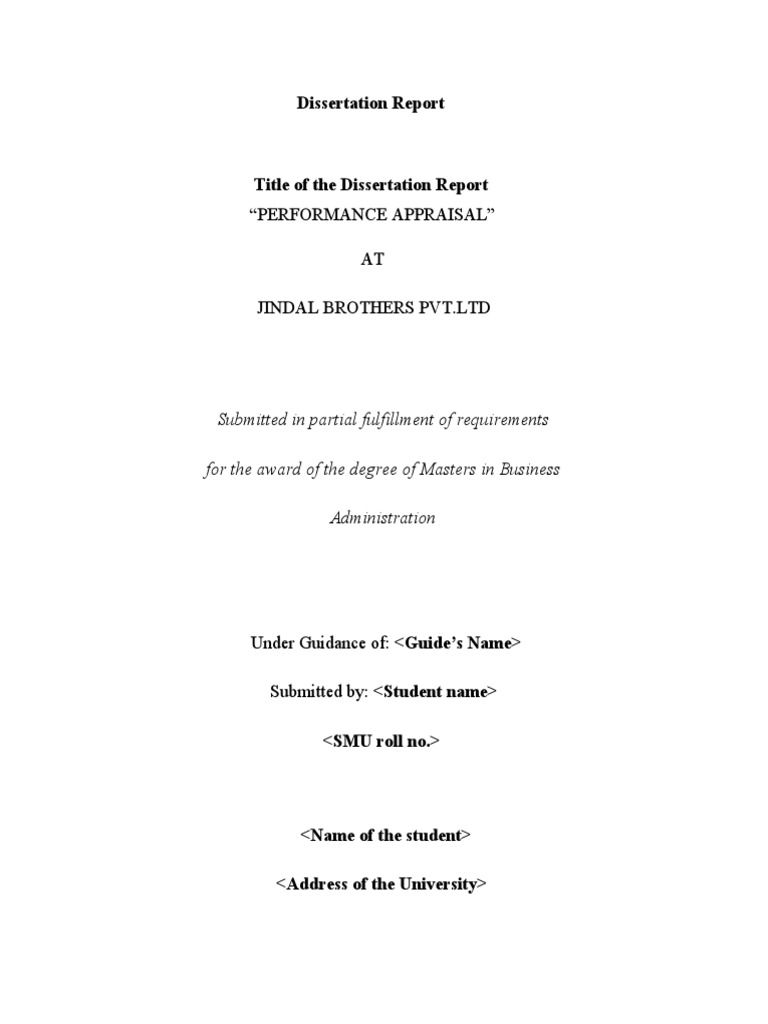 Dissertation Report

Title of the Dissertation Report
“PERFORMANCE APPRAISAL”

AT

JINDAL BROTHERS PVT.LTD

Submitted in partial fulfillment of requirements

for the award of the degree of Masters in Business

Administration

Under Guidance of: <Guide’s Name>

Submitted by: <Student name>

<SMU roll no.>

<Name of the student>

<Address of the University>